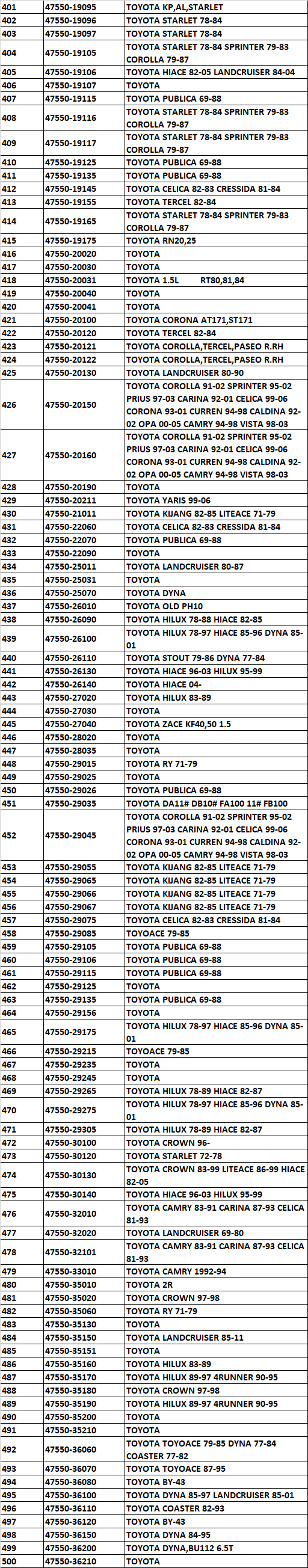 | 401 | 47550-19095 | TOYOTA KP,AL,STARLET |
|---|---|---|
| 402 | 47550-19096 | TOYOTA STARLET 78-84 |
| 403 | 47550-19097 | TOYOTA STARLET 78-84 |
| 404 | 47550-19105 | TOYOTA STARLET 78-84 SPRINTER 79-83 COROLLA 79-87 |
| 405 | 47550-19106 | TOYOTA HIACE 82-05 LANDCRUISER 84-04 |
| 406 | 47550-19107 | TOYOTA |
| 407 | 47550-19115 | TOYOTA PUBLICA 69-88 |
| 408 | 47550-19116 | TOYOTA STARLET 78-84 SPRINTER 79-83 COROLLA 79-87 |
| 409 | 47550-19117 | TOYOTA STARLET 78-84 SPRINTER 79-83 COROLLA 79-87 |
| 410 | 47550-19125 | TOYOTA PUBLICA 69-88 |
| 411 | 47550-19135 | TOYOTA PUBLICA 69-88 |
| 412 | 47550-19145 | TOYOTA CELICA 82-83 CRESSIDA 81-84 |
| 413 | 47550-19155 | TOYOTA TERCEL 82-84 |
| 414 | 47550-19165 | TOYOTA STARLET 78-84 SPRINTER 79-83 COROLLA 79-87 |
| 415 | 47550-19175 | TOYOTA RN20,25 |
| 416 | 47550-20020 | TOYOTA |
| 417 | 47550-20030 | TOYOTA |
| 418 | 47550-20031 | TOYOTA 1.5L RT80,81,84 |
| 419 | 47550-20040 | TOYOTA |
| 420 | 47550-20041 | TOYOTA |
| 421 | 47550-20100 | TOYOTA CORONA AT171,ST171 |
| 422 | 47550-20120 | TOYOTA TERCEL 82-84 |
| 423 | 47550-20121 | TOYOTA COROLLA,TERCEL,PASEO R.RH |
| 424 | 47550-20122 | TOYOTA COROLLA,TERCEL,PASEO R.RH |
| 425 | 47550-20130 | TOYOTA LANDCRUISER 80-90 |
| 426 | 47550-20150 | TOYOTA COROLLA 91-02 SPRINTER 95-02 PRIUS 97-03 CARINA 92-01 CELICA 99-06 CORONA 93-01 CURREN 94-98 CALDINA 92-02 OPA 00-05 CAMRY 94-98 VISTA 98-03 |
| 427 | 47550-20160 | TOYOTA COROLLA 91-02 SPRINTER 95-02 PRIUS 97-03 CARINA 92-01 CELICA 99-06 CORONA 93-01 CURREN 94-98 CALDINA 92-02 OPA 00-05 CAMRY 94-98 VISTA 98-03 |
| 428 | 47550-20190 | TOYOTA |
| 429 | 47550-20211 | TOYOTA YARIS 99-06 |
| 430 | 47550-21011 | TOYOTA KIJANG 82-85 LITEACE 71-79 |
| 431 | 47550-22060 | TOYOTA CELICA 82-83 CRESSIDA 81-84 |
| 432 | 47550-22070 | TOYOTA PUBLICA 69-88 |
| 433 | 47550-22090 | TOYOTA |
| 434 | 47550-25011 | TOYOTA LANDCRUISER 80-87 |
| 435 | 47550-25031 | TOYOTA |
| 436 | 47550-25070 | TOYOTA DYNA |
| 437 | 47550-26010 | TOYOTA OLD PH10 |
| 438 | 47550-26090 | TOYOTA HILUX 78-88 HIACE 82-85 |
| 439 | 47550-26100 | TOYOTA HILUX 78-97 HIACE 85-96 DYNA 85-01 |
| 440 | 47550-26110 | TOYOTA STOUT 79-86 DYNA 77-84 |
| 441 | 47550-26130 | TOYOTA HIACE 96-03 HILUX 95-99 |
| 442 | 47550-26140 | TOYOTA HIACE 04- |
| 443 | 47550-27020 | TOYOTA HILUX 83-89 |
| 444 | 47550-27030 | TOYOTA |
| 445 | 47550-27040 | TOYOTA ZACE KF40,50 1.5 |
| 446 | 47550-28020 | TOYOTA |
| 447 | 47550-28035 | TOYOTA |
| 448 | 47550-29015 | TOYOTA RY 71-79 |
| 449 | 47550-29025 | TOYOTA |
| 450 | 47550-29026 | TOYOTA PUBLICA 69-88 |
| 451 | 47550-29035 | TOYOTA DA11# DB10# FA100 11# FB100 |
| 452 | 47550-29045 | TOYOTA COROLLA 91-02 SPRINTER 95-02 PRIUS 97-03 CARINA 92-01 CELICA 99-06 CORONA 93-01 CURREN 94-98 CALDINA 92-02 OPA 00-05 CAMRY 94-98 VISTA 98-03 |
| 453 | 47550-29055 | TOYOTA KIJANG 82-85 LITEACE 71-79 |
| 454 | 47550-29065 | TOYOTA KIJANG 82-85 LITEACE 71-79 |
| 455 | 47550-29066 | TOYOTA KIJANG 82-85 LITEACE 71-79 |
| 456 | 47550-29067 | TOYOTA KIJANG 82-85 LITEACE 71-79 |
| 457 | 47550-29075 | TOYOTA CELICA 82-83 CRESSIDA 81-84 |
| 458 | 47550-29085 | TOYOACE 79-85 |
| 459 | 47550-29105 | TOYOTA PUBLICA 69-88 |
| 460 | 47550-29106 | TOYOTA PUBLICA 69-88 |
| 461 | 47550-29115 | TOYOTA PUBLICA 69-88 |
| 462 | 47550-29125 | TOYOTA |
| 463 | 47550-29135 | TOYOTA PUBLICA 69-88 |
| 464 | 47550-29156 | TOYOTA |
| 465 | 47550-29175 | TOYOTA HILUX 78-97 HIACE 85-96 DYNA 85-01 |
| 466 | 47550-29215 | TOYOACE 79-85 |
| 467 | 47550-29235 | TOYOTA |
| 468 | 47550-29245 | TOYOTA |
| 469 | 47550-29265 | TOYOTA HILUX 78-89 HIACE 82-87 |
| 470 | 47550-29275 | TOYOTA HILUX 78-97 HIACE 85-96 DYNA 85-01 |
| 471 | 47550-29305 | TOYOTA HILUX 78-89 HIACE 82-87 |
| 472 | 47550-30100 | TOYOTA CROWN 96- |
| 473 | 47550-30120 | TOYOTA STARLET 72-78 |
| 474 | 47550-30130 | TOYOTA CROWN 83-99 LITEACE 86-99 HIACE 82-05 |
| 475 | 47550-30140 | TOYOTA HIACE 96-03 HILUX 95-99 |
| 476 | 47550-32010 | TOYOTA CAMRY 83-91 CARINA 87-93 CELICA 81-93 |
| 477 | 47550-32020 | TOYOTA LANDCRUISER 69-80 |
| 478 | 47550-32101 | TOYOTA CAMRY 83-91 CARINA 87-93 CELICA 81-93 |
| 479 | 47550-33010 | TOYOTA CAMRY 1992-94 |
| 480 | 47550-35010 | TOYOTA 2R |
| 481 | 47550-35020 | TOYOTA CROWN 97-98 |
| 482 | 47550-35060 | TOYOTA RY 71-79 |
| 483 | 47550-35130 | TOYOTA |
| 484 | 47550-35150 | TOYOTA LANDCRUISER 85-11 |
| 485 | 47550-35151 | TOYOTA |
| 486 | 47550-35160 | TOYOTA HILUX 83-89 |
| 487 | 47550-35170 | TOYOTA HILUX 89-97 4RUNNER 90-95 |
| 488 | 47550-35180 | TOYOTA CROWN 97-98 |
| 489 | 47550-35190 | TOYOTA HILUX 89-97 4RUNNER 90-95 |
| 490 | 47550-35200 | TOYOTA |
| 491 | 47550-35210 | TOYOTA |
| 492 | 47550-36060 | TOYOTA TOYOACE 79-85 DYNA 77-84 COASTER 77-82 |
| 493 | 47550-36070 | TOYOTA TOYOACE 87-95 |
| 494 | 47550-36080 | TOYOTA BY-43 |
| 495 | 47550-36100 | TOYOTA DYNA 85-97 LANDCRUISER 85-01 |
| 496 | 47550-36110 | TOYOTA COASTER 82-93 |
| 497 | 47550-36120 | TOYOTA BY-43 |
| 498 | 47550-36150 | TOYOTA DYNA 84-95 |
| 499 | 47550-36200 | TOYOTA DYNA,BU112 6.5T |
| 500 | 47550-36210 | TOYOTA |